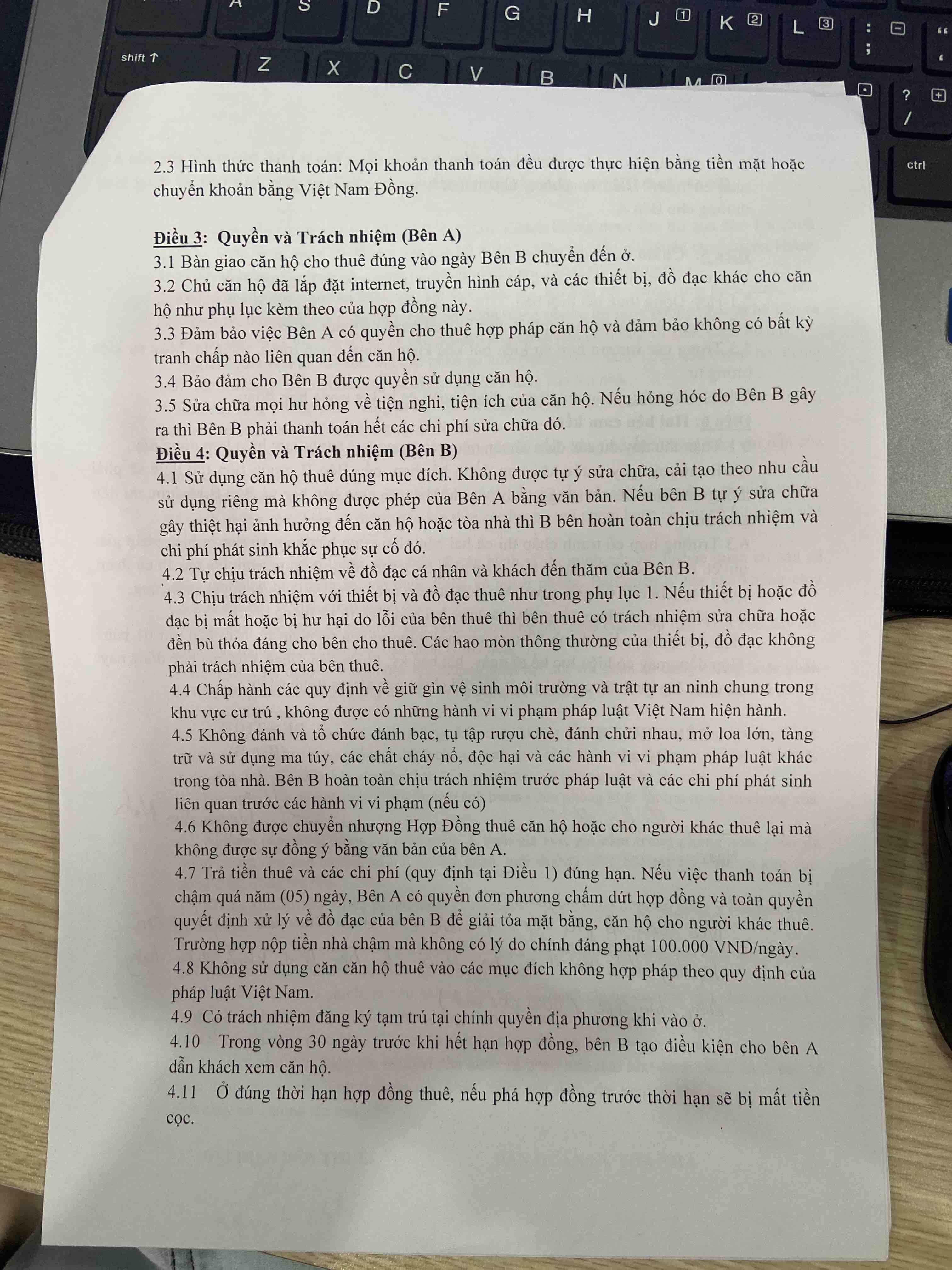 A S D F G H J 1 K 2 L 3 : ;
shift ↑ Z X C V B N M 0 ? /
ctrl

2.3 Hình thức thanh toán: Mọi khoản thanh toán đều được thực hiện bằng tiền mặt hoặc chuyển khoản bằng Việt Nam Đồng.

Điều 3: Quyền và Trách nhiệm (Bên A)
3.1 Bàn giao căn hộ cho thuê đúng vào ngày Bên B chuyển đến ở.
3.2 Chủ căn hộ đã lắp đặt internet, truyền hình cáp, và các thiết bị, đồ đạc khác cho căn hộ như phụ lục kèm theo của hợp đồng này.
3.3 Đảm bảo việc Bên A có quyền cho thuê hợp pháp căn hộ và đảm bảo không có bất kỳ tranh chấp nào liên quan đến căn hộ.
3.4 Bảo đảm cho Bên B được quyền sử dụng căn hộ.
3.5 Sửa chữa mọi hư hỏng về tiện nghi, tiện ích của căn hộ. Nếu hỏng hóc do Bên B gây ra thì Bên B phải thanh toán hết các chi phí sửa chữa đó.
Điều 4: Quyền và Trách nhiệm (Bên B)
4.1 Sử dụng căn hộ thuê đúng mục đích. Không được tự ý sửa chữa, cải tạo theo nhu cầu sử dụng riêng mà không được phép của Bên A bằng văn bản. Nếu bên B tự ý sửa chữa gây thiệt hại ảnh hưởng đến căn hộ hoặc tòa nhà thì B bên hoàn toàn chịu trách nhiệm và chi phí phát sinh khắc phục sự cố đó.
4.2 Tự chịu trách nhiệm về đồ đạc cá nhân và khách đến thăm của Bên B.
4.3 Chịu trách nhiệm với thiết bị và đồ đạc thuê như trong phụ lục 1. Nếu thiết bị hoặc đồ đạc bị mất hoặc bị hư hại do lỗi của bên thuê thì bên thuê có trách nhiệm sửa chữa hoặc đền bù thỏa đáng cho bên cho thuê. Các hao mòn thông thường của thiết bị, đồ đạc không phải trách nhiệm của bên thuê.
4.4 Chấp hành các quy định về giữ gìn vệ sinh môi trường và trật tự an ninh chung trong khu vực cư trú , không được có những hành vi vi phạm pháp luật Việt Nam hiện hành.
4.5 Không đánh và tổ chức đánh bạc, tụ tập rượu chè, đánh chửi nhau, mở loa lớn, tàng trữ và sử dụng ma túy, các chất cháy nổ, độc hại và các hành vi vi phạm pháp luật khác trong tòa nhà. Bên B hoàn toàn chịu trách nhiệm trước pháp luật và các chi phí phát sinh liên quan trước các hành vi vi phạm (nếu có)
4.6 Không được chuyển nhượng Hợp Đồng thuê căn hộ hoặc cho người khác thuê lại mà không được sự đồng ý bằng văn bản của bên A.
4.7 Trả tiền thuê và các chi phí (quy định tại Điều 1) đúng hạn. Nếu việc thanh toán bị chậm quá năm (05) ngày, Bên A có quyền đơn phương chấm dứt hợp đồng và toàn quyền quyết định xử lý về đồ đạc của bên B để giải tỏa mặt bằng, căn hộ cho người khác thuê. Trường hợp nộp tiền nhà chậm mà không có lý do chính đáng phạt 100.000 VNĐ/ngày.
4.8 Không sử dụng căn căn hộ thuê vào các mục đích không hợp pháp theo quy định của pháp luật Việt Nam.
4.9 Có trách nhiệm đăng ký tạm trú tại chính quyền địa phương khi vào ở.
4.10 Trong vòng 30 ngày trước khi hết hạn hợp đồng, bên B tạo điều kiện cho bên A dẫn khách xem căn hộ.
4.11 Ở đúng thời hạn hợp đồng thuê, nếu phá hợp đồng trước thời hạn sẽ bị mất tiền cọc.